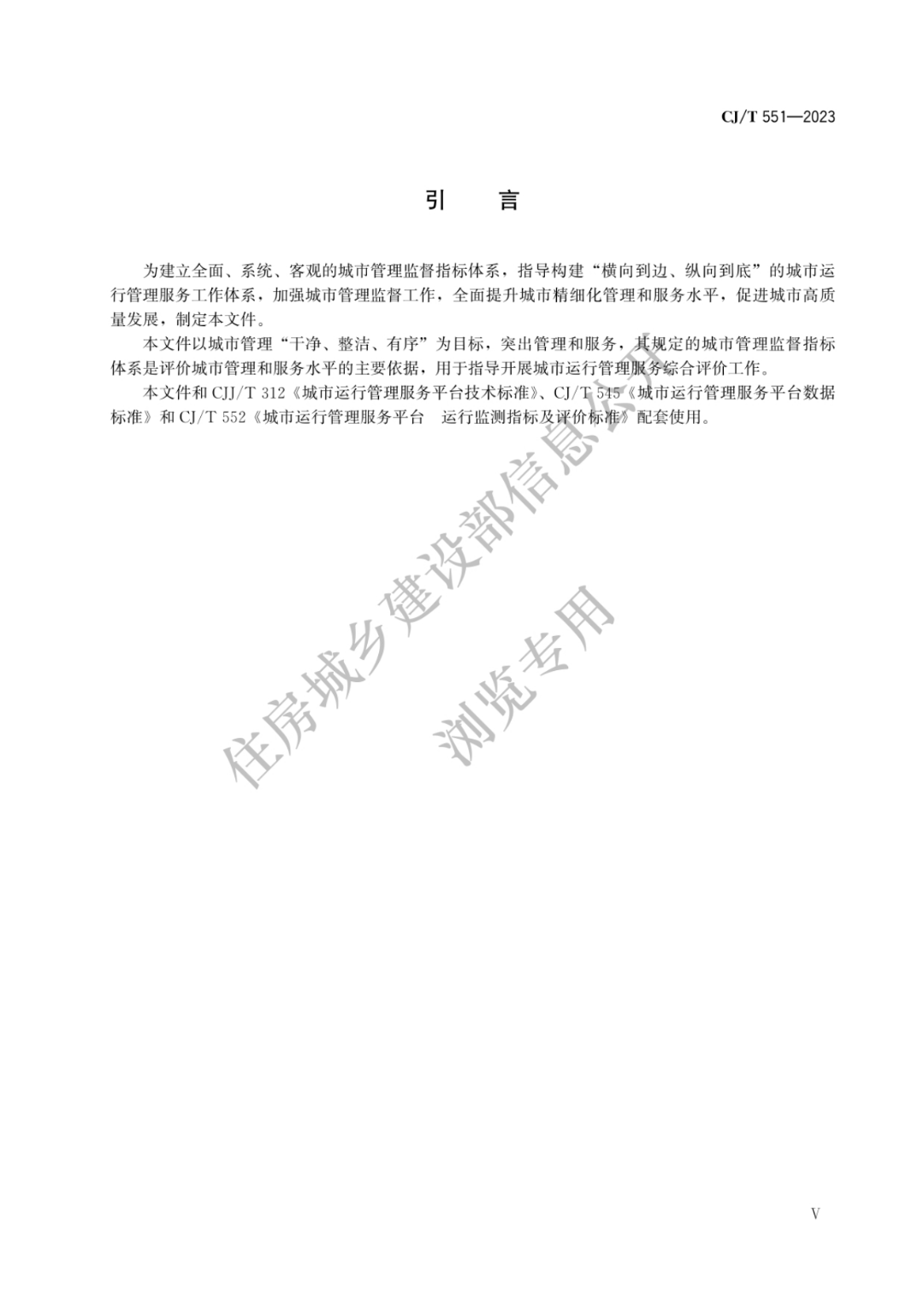 CJ/T 551—2023

引　言

为建立全面、系统、客观的城市管理监督指标体系，指导构建“横向到边、纵向到底”的城市运行管理服务工作体系，加强城市管理监督工作，全面提升城市精细化管理和服务水平，促进城市高质量发展，制定本文件。

本文件以城市管理“干净、整洁、有序”为目标，突出管理和服务，其规定的城市管理监督指标体系是评价城市管理和服务水平的主要依据，用于指导开展城市运行管理服务综合评价工作。

本文件和 CJJ/T 312《城市运行管理服务平台技术标准》、CJ/T 545《城市运行管理服务平台数据标准》和 CJ/T 552《城市运行管理服务平台　运行监测指标及评价标准》配套使用。

住房城乡建设部信息公开
浏览专用

V